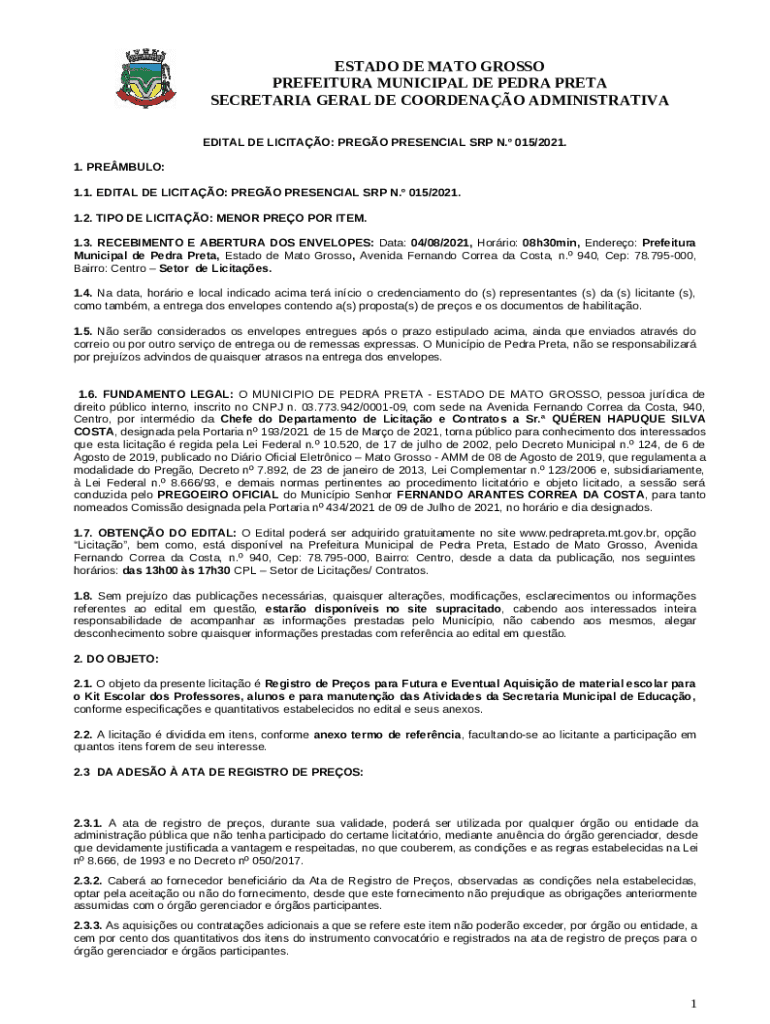 ESTADO DE MATO GROSSO
PREFEITURA MUNICIPAL DE PEDRA PRETA
SECRETARIA GERAL DE COORDENAÇÃO ADMINISTRATIVA

EDITAL DE LICITAÇÃO: PREGÃO PRESENCIAL SRP N.º 015/2021.

1. PREÂMBULO:

1.1. EDITAL DE LICITAÇÃO: PREGÃO PRESENCIAL SRP N.º 015/2021.

1.2. TIPO DE LICITAÇÃO: MENOR PREÇO POR ITEM.

1.3. RECEBIMENTO E ABERTURA DOS ENVELOPES: Data: 04/08/2021, Horário: 08h30min, Endereço: Prefeitura Municipal de Pedra Preta, Estado de Mato Grosso, Avenida Fernando Correa da Costa, n.º 940, Cep: 78.795-000, Bairro: Centro – Setor de Licitações.

1.4. Na data, horário e local indicado acima terá início o credenciamento do (s) representantes (s) da (s) licitante (s), como também, a entrega dos envelopes contendo a(s) proposta(s) de preços e os documentos de habilitação.

1.5. Não serão considerados os envelopes entregues após o prazo estipulado acima, ainda que enviados através do correio ou por outro serviço de entrega ou de remessas expressas. O Município de Pedra Preta, não se responsabilizará por prejuízos advindos de quaisquer atrasos na entrega dos envelopes.

1.6. FUNDAMENTO LEGAL: O MUNICIPIO DE PEDRA PRETA - ESTADO DE MATO GROSSO, pessoa jurídica de direito público interno, inscrito no CNPJ n. 03.773.942/0001-09, com sede na Avenida Fernando Correa da Costa, 940, Centro, por intermédio da Chefe do Departamento de Licitação e Contratos a Sr.ª QUÉREN HAPUQUE SILVA COSTA, designada pela Portaria nº 193/2021 de 15 de Março de 2021, torna público para conhecimento dos interessados que esta licitação é regida pela Lei Federal n.º 10.520, de 17 de julho de 2002, pelo Decreto Municipal n.º 124, de 6 de Agosto de 2019, publicado no Diário Oficial Eletrônico – Mato Grosso - AMM de 08 de Agosto de 2019, que regulamenta a modalidade do Pregão, Decreto nº 7.892, de 23 de janeiro de 2013, Lei Complementar n.º 123/2006 e, subsidiariamente, à Lei Federal n.º 8.666/93, e demais normas pertinentes ao procedimento licitatório e objeto licitado, a sessão será conduzida pelo PREGOEIRO OFICIAL do Município Senhor FERNANDO ARANTES CORREA DA COSTA, para tanto nomeados Comissão designada pela Portaria nº 434/2021 de 09 de Julho de 2021, no horário e dia designados.

1.7. OBTENÇÃO DO EDITAL: O Edital poderá ser adquirido gratuitamente no site www.pedrapreta.mt.gov.br, opção "Licitação", bem como, está disponível na Prefeitura Municipal de Pedra Preta, Estado de Mato Grosso, Avenida Fernando Correa da Costa, n.º 940, Cep: 78.795-000, Bairro: Centro, desde a data da publicação, nos seguintes horários: das 13h00 às 17h30 CPL – Setor de Licitações/ Contratos.

1.8. Sem prejuízo das publicações necessárias, quaisquer alterações, modificações, esclarecimentos ou informações referentes ao edital em questão, estarão disponíveis no site supracitado, cabendo aos interessados inteira responsabilidade de acompanhar as informações prestadas pelo Município, não cabendo aos mesmos, alegar desconhecimento sobre quaisquer informações prestadas com referência ao edital em questão.

2. DO OBJETO:

2.1. O objeto da presente licitação é Registro de Preços para Futura e Eventual Aquisição de material escolar para o Kit Escolar dos Professores, alunos e para manutenção das Atividades da Secretaria Municipal de Educação, conforme especificações e quantitativos estabelecidos no edital e seus anexos.

2.2. A licitação é dividida em itens, conforme anexo termo de referência, facultando-se ao licitante a participação em quantos itens forem de seu interesse.

2.3 DA ADESÃO À ATA DE REGISTRO DE PREÇOS:

2.3.1. A ata de registro de preços, durante sua validade, poderá ser utilizada por qualquer órgão ou entidade da administração pública que não tenha participado do certame licitatório, mediante anuência do órgão gerenciador, desde que devidamente justificada a vantagem e respeitadas, no que couberem, as condições e as regras estabelecidas na Lei nº 8.666, de 1993 e no Decreto nº 050/2017.

2.3.2. Caberá ao fornecedor beneficiário da Ata de Registro de Preços, observadas as condições nela estabelecidas, optar pela aceitação ou não do fornecimento, desde que este fornecimento não prejudique as obrigações anteriormente assumidas com o órgão gerenciador e órgãos participantes.

2.3.3. As aquisições ou contratações adicionais a que se refere este item não poderão exceder, por órgão ou entidade, a cem por cento dos quantitativos dos itens do instrumento convocatório e registrados na ata de registro de preços para o órgão gerenciador e órgãos participantes.

1